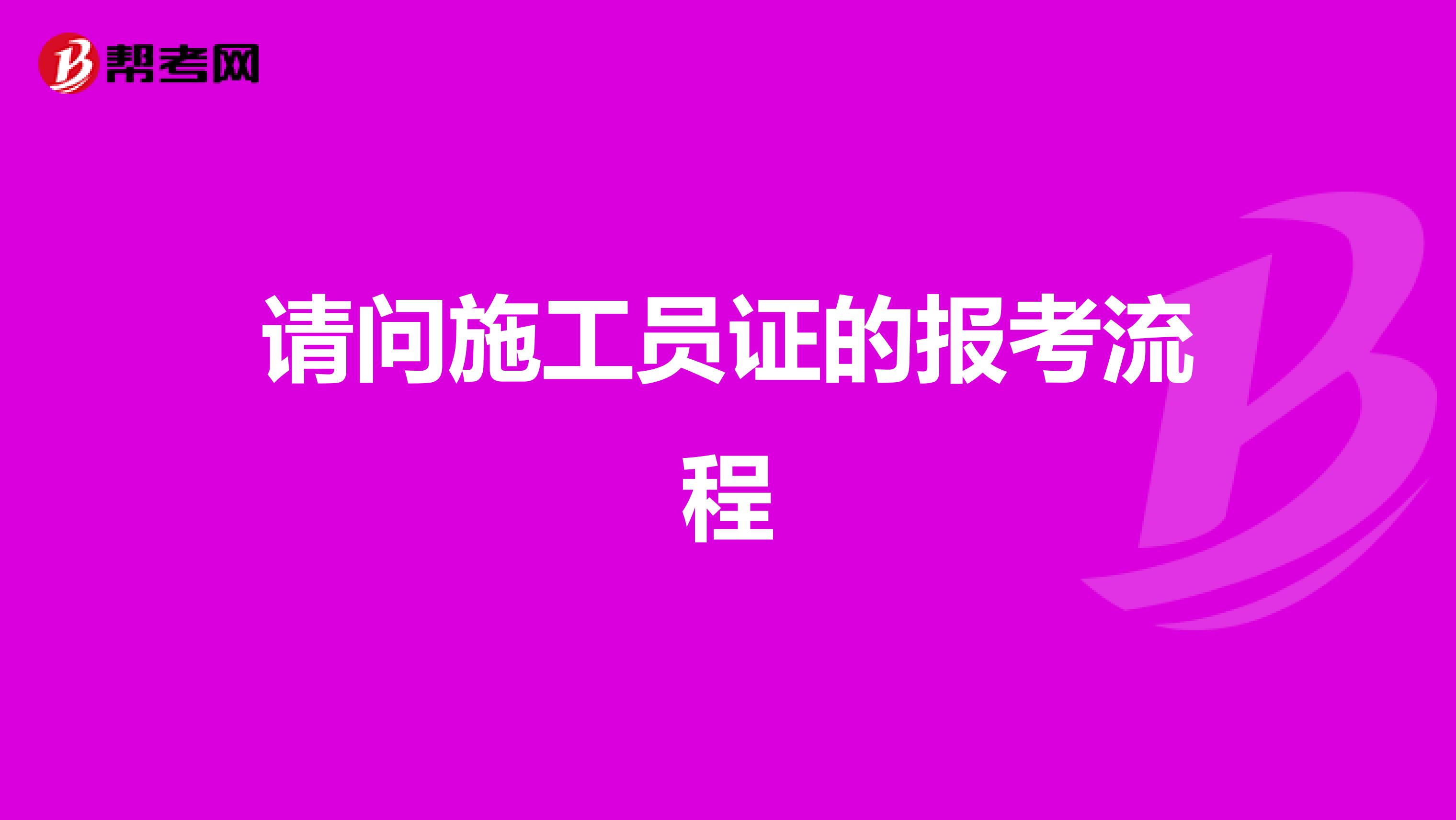 帮考网

请问施工员证的报考流程